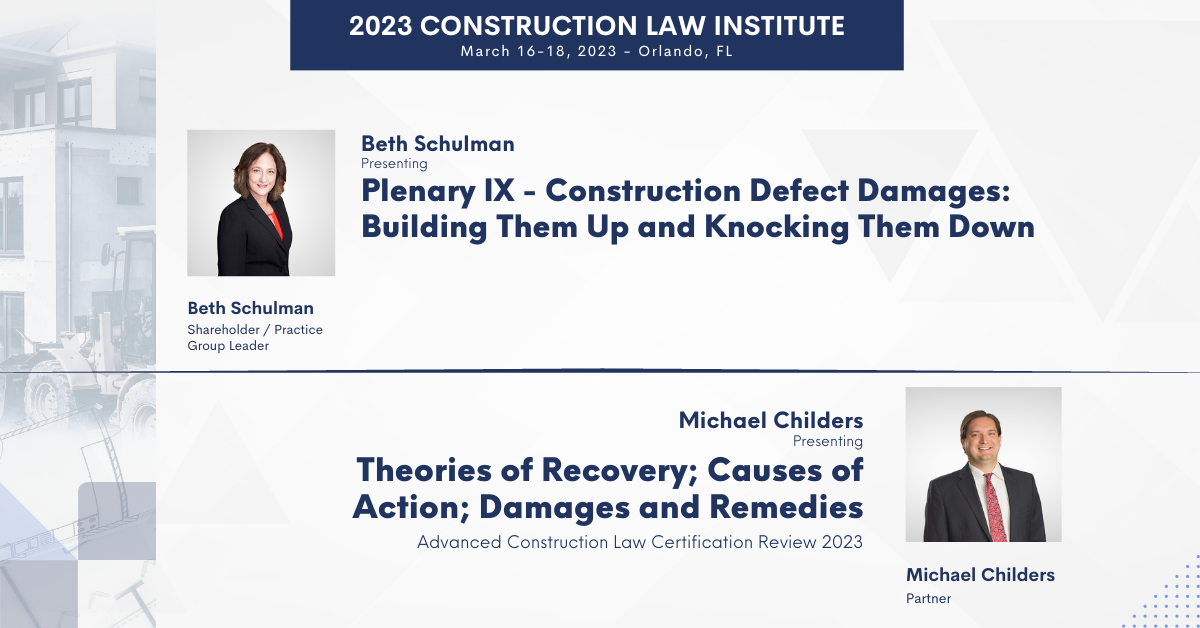 2023 CONSTRUCTION LAW INSTITUTE
March 16-18, 2023 - Orlando, FL

Beth Schulman
Presenting
Plenary IX - Construction Defect Damages: Building Them Up and Knocking Them Down

Beth Schulman
Shareholder / Practice Group Leader

Michael Childers
Presenting
Theories of Recovery; Causes of Action; Damages and Remedies
Advanced Construction Law Certification Review 2023

Michael Childers
Partner